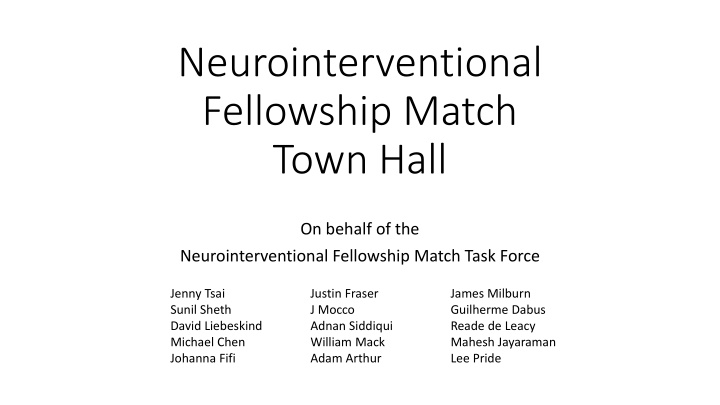 Neurointerventional Fellowship Match Town Hall

On behalf of the
Neurointerventional Fellowship Match Task Force

Jenny Tsai
Sunil Sheth
David Liebeskind
Michael Chen
Johanna Fifi

Justin Fraser
J Mocco
Adnan Siddiqui
William Mack
Adam Arthur

James Milburn
Guilherme Dabus
Reade de Leacy
Mahesh Jayaraman
Lee Pride